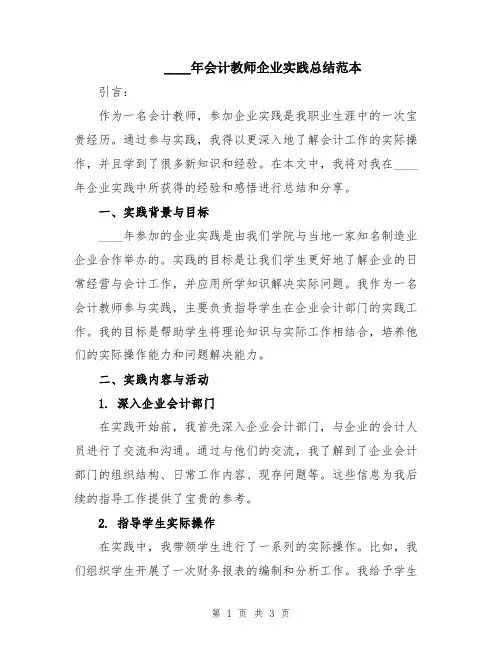 ____年会计教师企业实践总结范本

引言：

作为一名会计教师，参加企业实践是我职业生涯中的一次宝贵经历。通过参与实践，我得以更深入地了解会计工作的实际操作，并且学到了很多新知识和经验。在本文中，我将对我在____年企业实践中所获得的经验和感悟进行总结和分享。

一、实践背景与目标

____年参加的企业实践是由我们学院与当地一家知名制造业企业合作举办的。实践的目标是让我们学生更好地了解企业的日常经营与会计工作，并应用所学知识解决实际问题。我作为一名会计教师参与实践，主要负责指导学生在企业会计部门的实践工作。我的目标是帮助学生将理论知识与实际工作相结合，培养他们的实际操作能力和问题解决能力。

二、实践内容与活动

1. 深入企业会计部门

在实践开始前，我首先深入企业会计部门，与企业的会计人员进行了交流和沟通。通过与他们的交流，我了解到了企业会计部门的组织结构、日常工作内容、现存问题等。这些信息为我后续的指导工作提供了宝贵的参考。

2. 指导学生实际操作

在实践中，我带领学生进行了一系列的实际操作。比如，我们组织学生开展了一次财务报表的编制和分析工作。我给予学生

第 1 页 共 3 页